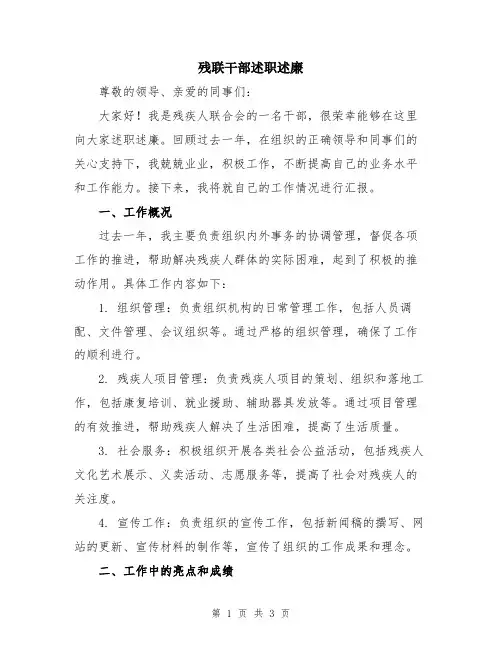 残联干部述职述廉

尊敬的领导、亲爱的同事们：

大家好！我是残疾人联合会的一名干部，很荣幸能够在这里向大家述职述廉。回顾过去一年，在组织的正确领导和同事们的关心支持下，我兢兢业业，积极工作，不断提高自己的业务水平和工作能力。接下来，我将就自己的工作情况进行汇报。

一、工作概况

过去一年，我主要负责组织内外事务的协调管理，督促各项工作的推进，帮助解决残疾人群体的实际困难，起到了积极的推动作用。具体工作内容如下：

1. 组织管理：负责组织机构的日常管理工作，包括人员调配、文件管理、会议组织等。通过严格的组织管理，确保了工作的顺利进行。

2. 残疾人项目管理：负责残疾人项目的策划、组织和落地工作，包括康复培训、就业援助、辅助器具发放等。通过项目管理的有效推进，帮助残疾人解决了生活困难，提高了生活质量。

3. 社会服务：积极组织开展各类社会公益活动，包括残疾人文化艺术展示、义卖活动、志愿服务等，提高了社会对残疾人的关注度。

4. 宣传工作：负责组织的宣传工作，包括新闻稿的撰写、网站的更新、宣传材料的制作等，宣传了组织的工作成果和理念。

二、工作中的亮点和成绩

第 1 页 共 3 页